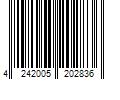 4 242005 202836